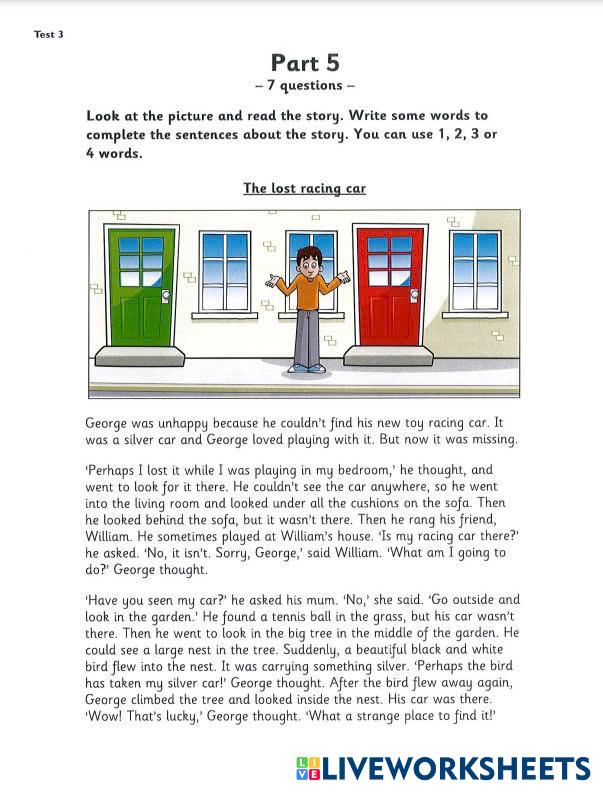 Test 3

Part 5
– 7 questions –

Look at the picture and read the story. Write some words to complete the sentences about the story. You can use 1, 2, 3 or 4 words.

The lost racing car

George was unhappy because he couldn't find his new toy racing car. It was a silver car and George loved playing with it. But now it was missing.

'Perhaps I lost it while I was playing in my bedroom,' he thought, and went to look for it there. He couldn't see the car anywhere, so he went into the living room and looked under all the cushions on the sofa. Then he looked behind the sofa, but it wasn't there. Then he rang his friend, William. He sometimes played at William's house. 'Is my racing car there?' he asked. 'No, it isn't. Sorry, George,' said William. 'What am I going to do?' George thought.

'Have you seen my car?' he asked his mum. 'No,' she said. 'Go outside and look in the garden.' He found a tennis ball in the grass, but his car wasn't there. Then he went to look in the big tree in the middle of the garden. He could see a large nest in the tree. Suddenly, a beautiful black and white bird flew into the nest. It was carrying something silver. 'Perhaps the bird has taken my silver car!' George thought. After the bird flew away again, George climbed the tree and looked inside the nest. His car was there. 'Wow! That's lucky,' George thought. 'What a strange place to find it!'

LIVEWORKSHEETS